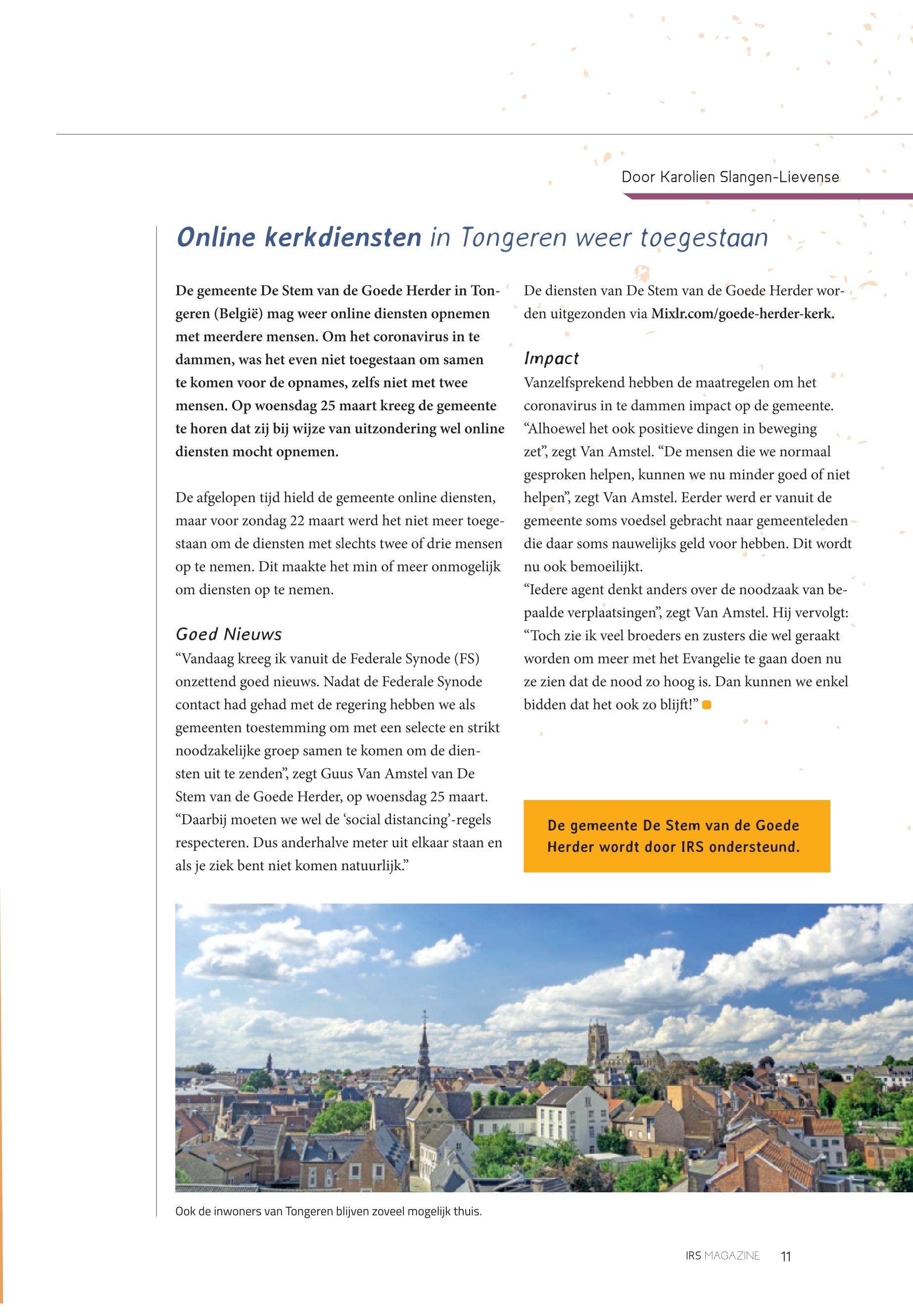 Door Karolien Slangen-Lievense

Online kerkdiensten in Tongeren weer toegestaan

De gemeente De Stem van de Goede Herder in Tongeren (België) mag weer online diensten opnemen met meerdere mensen. Om het coronavirus in te dammen, was het even niet toegestaan om samen te komen voor de opnames, zelfs niet met twee mensen. Op woensdag 25 maart kreeg de gemeente te horen dat zij bij wijze van uitzondering wel online diensten mocht opnemen.

De afgelopen tijd hield de gemeente online diensten, maar voor zondag 22 maart werd het niet meer toegestaan om de diensten met slechts twee of drie mensen op te nemen. Dit maakte het min of meer onmogelijk om diensten op te nemen.

Goed Nieuws
“Vandaag kreeg ik vanuit de Federale Synode (FS) onzettend goed nieuws. Nadat de Federale Synode contact had gehad met de regering hebben we als gemeenten toestemming om met een selecte en strikt noodzakelijke groep samen te komen om de diensten uit te zenden”, zegt Guus Van Amstel van De Stem van de Goede Herder, op woensdag 25 maart. “Daarbij moeten we wel de ‘social distancing’-regels respecteren. Dus anderhalve meter uit elkaar staan en als je ziek bent niet komen natuurlijk.”

De diensten van De Stem van de Goede Herder worden uitgezonden via Mixlr.com/goede-herder-kerk.

Impact
Vanzelfsprekend hebben de maatregelen om het coronavirus in te dammen impact op de gemeente. “Alhoewel het ook positieve dingen in beweging zet”, zegt Van Amstel. “De mensen die we normaal gesproken helpen, kunnen we nu minder goed of niet helpen”, zegt Van Amstel. Eerder werd er vanuit de gemeente soms voedsel gebracht naar gemeenteleden die daar soms nauwelijks geld voor hebben. Dit wordt nu ook bemoeilijkt.
“Iedere agent denkt anders over de noodzaak van bepaalde verplaatsingen”, zegt Van Amstel. Hij vervolgt: “Toch zie ik veel broeders en zusters die wel geraakt worden om meer met het Evangelie te gaan doen nu ze zien dat de nood zo hoog is. Dan kunnen we enkel bidden dat het ook zo blijft!”

De gemeente De Stem van de Goede Herder wordt door IRS ondersteund.

Ook de inwoners van Tongeren blijven zoveel mogelijk thuis.

IRS MAGAZINE 11